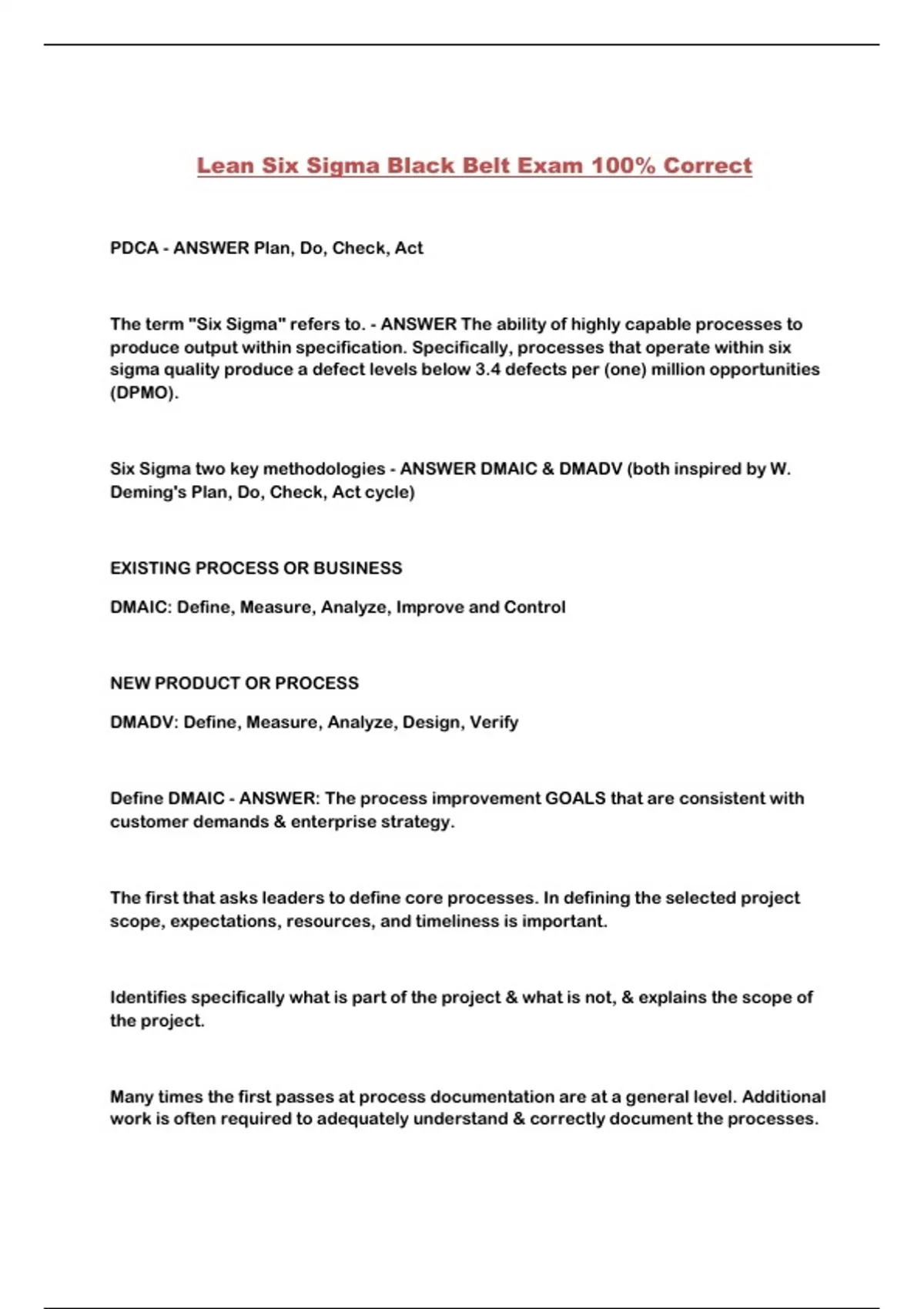 Lean Six Sigma Black Belt Exam 100% Correct

PDCA - ANSWER Plan, Do, Check, Act

The term "Six Sigma" refers to. - ANSWER The ability of highly capable processes to produce output within specification. Specifically, processes that operate within six sigma quality produce a defect levels below 3.4 defects per (one) million opportunities (DPMO).

Six Sigma two key methodologies - ANSWER DMAIC & DMADV (both inspired by W. Deming's Plan, Do, Check, Act cycle)

EXISTING PROCESS OR BUSINESS

DMAIC: Define, Measure, Analyze, Improve and Control

NEW PRODUCT OR PROCESS

DMADV: Define, Measure, Analyze, Design, Verify

Define DMAIC - ANSWER: The process improvement GOALS that are consistent with customer demands & enterprise strategy.

The first that asks leaders to define core processes. In defining the selected project scope, expectations, resources, and timeliness is important.

Identifies specifically what is part of the project & what is not, & explains the scope of the project.

Many times the first passes at process documentation are at a general level. Additional work is often required to adequately understand & correctly document the processes.